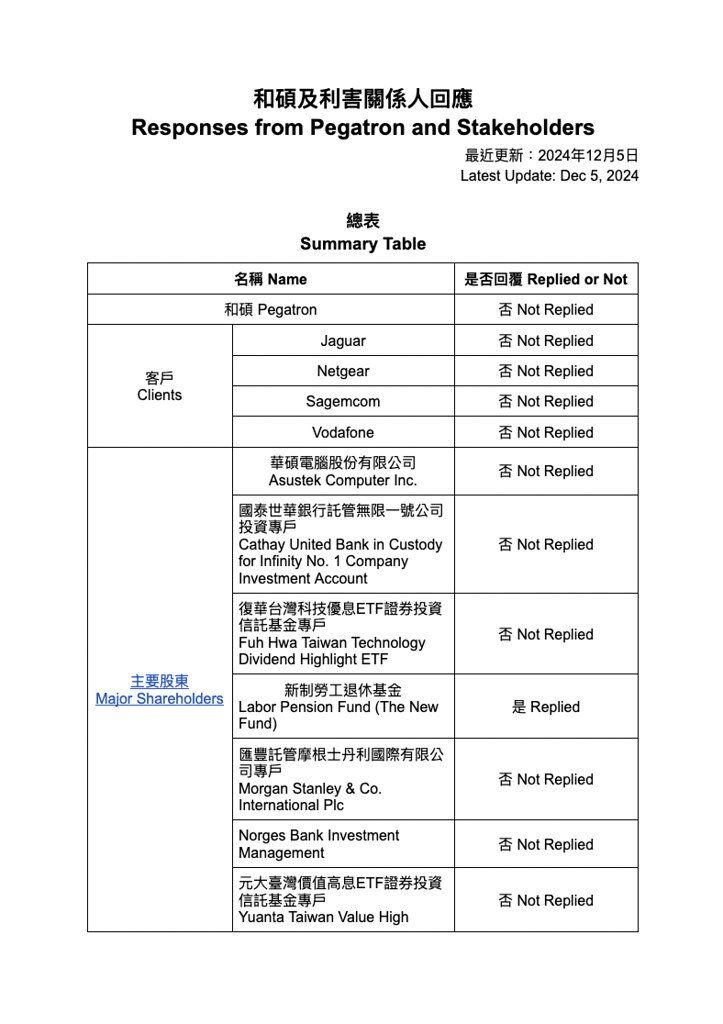 和碩及利害關係人回應
Responses from Pegatron and Stakeholders

最近更新：2024年12月5日
Latest Update: Dec 5, 2024

總表
Summary Table

| 名稱 Name | | 是否回覆 Replied or Not |
|---|---|---|
| 和碩 Pegatron | | 否 Not Replied |
| 客戶 Clients | Jaguar | 否 Not Replied |
| | Netgear | 否 Not Replied |
| | Sagemcom | 否 Not Replied |
| | Vodafone | 否 Not Replied |
| 主要股東 Major Shareholders | 華碩電腦股份有限公司 Asustek Computer Inc. | 否 Not Replied |
| | 國泰世華銀行託管無限一號公司投資專戶 Cathay United Bank in Custody for Infinity No. 1 Company Investment Account | 否 Not Replied |
| | 復華台灣科技優息ETF證券投資信託基金專戶 Fuh Hwa Taiwan Technology Dividend Highlight ETF | 否 Not Replied |
| | 新制勞工退休基金 Labor Pension Fund (The New Fund) | 是 Replied |
| | 匯豐託管摩根士丹利國際有限公司專戶 Morgan Stanley & Co. International Plc | 否 Not Replied |
| | Norges Bank Investment Management | 否 Not Replied |
| | 元大臺灣價值高息ETF證券投資信託基金專戶 Yuanta Taiwan Value High | 否 Not Replied |